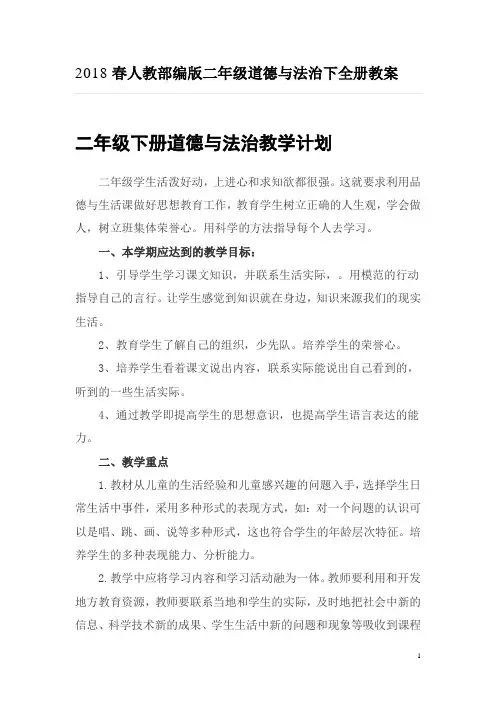 2018 春人教部编版二年级道德与法治下全册教案

二年级下册道德与法治教学计划

二年级学生活泼好动，上进心和求知欲都很强。这就要求利用品德与生活课做好思想教育工作，教育学生树立正确的人生观，学会做人，树立班集体荣誉心。用科学的方法指导每个人去学习。

一、本学期应达到的教学目标：

1、引导学生学习课文知识，并联系生活实际，。用模范的行动指导自己的言行。让学生感觉到知识就在身边，知识来源我们的现实生活。

2、教育学生了解自己的组织，少先队。培养学生的荣誉心。

3、培养学生看着课文说出内容，联系实际能说出自己看到的，听到的一些生活实际。

4、通过教学即提高学生的思想意识，也提高学生语言表达的能力。

二、教学重点

1. 教材从儿童的生活经验和儿童感兴趣的问题入手，选择学生日常生活中事件，采用多种形式的表现方式，如：对一个问题的认识可以是唱、跳、画、说等多种形式，这也符合学生的年龄层次特征。培养学生的多种表现能力、分析能力。

2. 教学中应将学习内容和学习活动融为一体。教师要利用和开发地方教育资源，教师要联系当地和学生的实际，及时地把社会中新的信息、科学技术新的成果、学生生活中新的问题和现象等吸收到课程

1